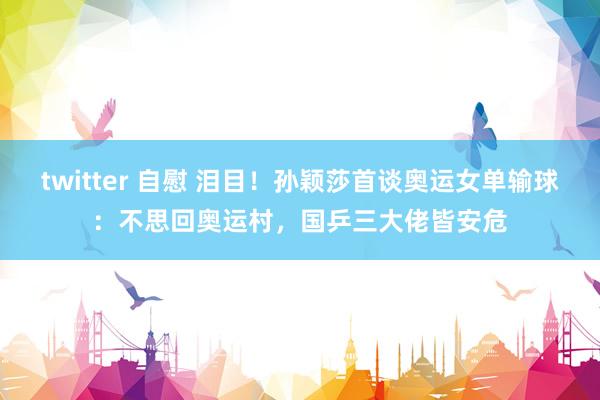 twitter 自慰 泪目！孙颖莎首谈奥运女单输球：不思回奥运村，国乒三大佬皆安危